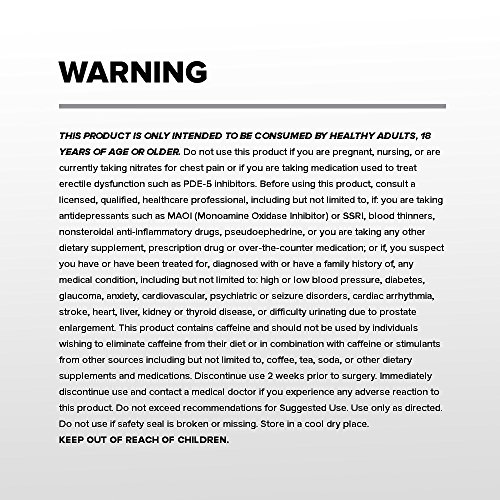 WARNING

THIS PRODUCT IS ONLY INTENDED TO BE CONSUMED BY HEALTHY ADULTS, 18 YEARS OF AGE OR OLDER. Do not use this product if you are pregnant, nursing, or are currently taking nitrates for chest pain or if you are taking medication used to treat erectile dysfunction such as PDE-5 inhibitors. Before using this product, consult a licensed, qualified, healthcare professional, including but not limited to, if: you are taking antidepressants such as MAOI (Monoamine Oxidase Inhibitor) or SSRI, blood thinners, nonsteroidal anti-inflammatory drugs, pseudoephedrine, or you are taking any other dietary supplement, prescription drug or over-the-counter medication; or if, you suspect you have or have been treated for, diagnosed with or have a family history of, any medical condition, including but not limited to: high or low blood pressure, diabetes, glaucoma, anxiety, cardiovascular, psychiatric or seizure disorders, cardiac arrhythmia, stroke, heart, liver, kidney or thyroid disease, or difficulty urinating due to prostate enlargement. This product contains caffeine and should not be used by individuals wishing to eliminate caffeine from their diet or in combination with caffeine or stimulants from other sources including but not limited to, coffee, tea, soda, or other dietary supplements and medications. Discontinue use 2 weeks prior to surgery. Immediately discontinue use and contact a medical doctor if you experience any adverse reaction to this product. Do not exceed recommendations for Suggested Use. Use only as directed. Do not use if safety seal is broken or missing. Store in a cool dry place.
KEEP OUT OF REACH OF CHILDREN.